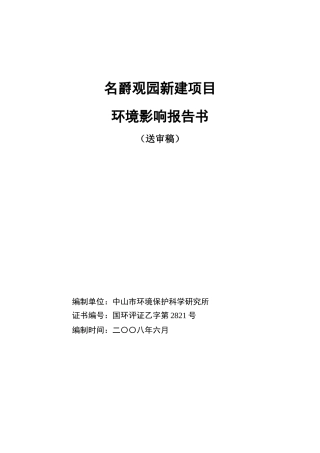 名爵观园新建项目

环境影响报告书

（送审稿）

编制单位：中山市环境保护科学研究所

证书编号：国环评证乙字第 2821 号

编制时间：二〇〇八年六月